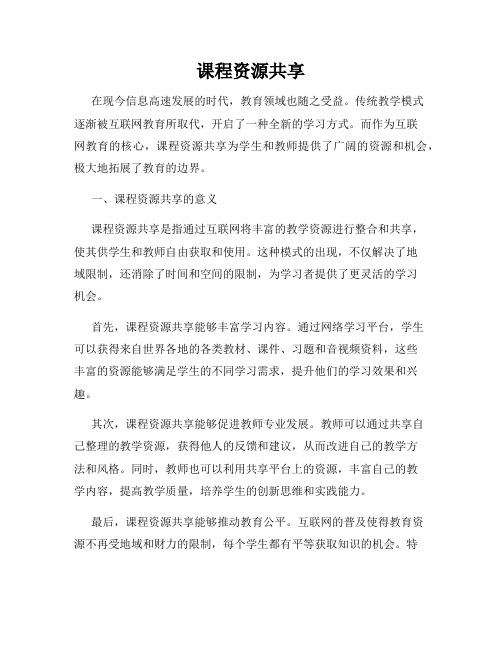 课程资源共享

在现今信息高速发展的时代，教育领域也随之受益。传统教学模式逐渐被互联网教育所取代，开启了一种全新的学习方式。而作为互联网教育的核心，课程资源共享为学生和教师提供了广阔的资源和机会，极大地拓展了教育的边界。

一、课程资源共享的意义

课程资源共享是指通过互联网将丰富的教学资源进行整合和共享，使其供学生和教师自由获取和使用。这种模式的出现，不仅解决了地域限制，还消除了时间和空间的限制，为学习者提供了更灵活的学习机会。

首先，课程资源共享能够丰富学习内容。通过网络学习平台，学生可以获得来自世界各地的各类教材、课件、习题和音视频资料，这些丰富的资源能够满足学生的不同学习需求，提升他们的学习效果和兴趣。

其次，课程资源共享能够促进教师专业发展。教师可以通过共享自己整理的教学资源，获得他人的反馈和建议，从而改进自己的教学方法和风格。同时，教师也可以利用共享平台上的资源，丰富自己的教学内容，提高教学质量，培养学生的创新思维和实践能力。

最后，课程资源共享能够推动教育公平。互联网的普及使得教育资源不再受地域和财力的限制，每个学生都有平等获取知识的机会。特